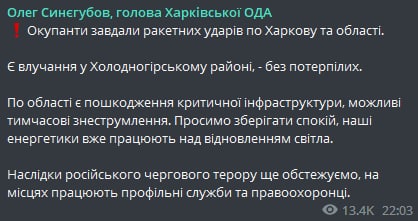 Олег Синєгубов, голова Харківської ОДА
❗ Окупанти завдали ракетних ударів по Харкову та області.

Є влучання у Холодногірському районі, - без потерпілих.

По області є пошкодження критичної інфраструктури, можливі тимчасові знеструмлення. Просимо зберігати спокій, наші енергетики вже працюють над відновленням світла.

Наслідки російського чергового терору ще обстежуємо, на місцях працюють профільні служби та правоохоронці.

13.4K 22:03